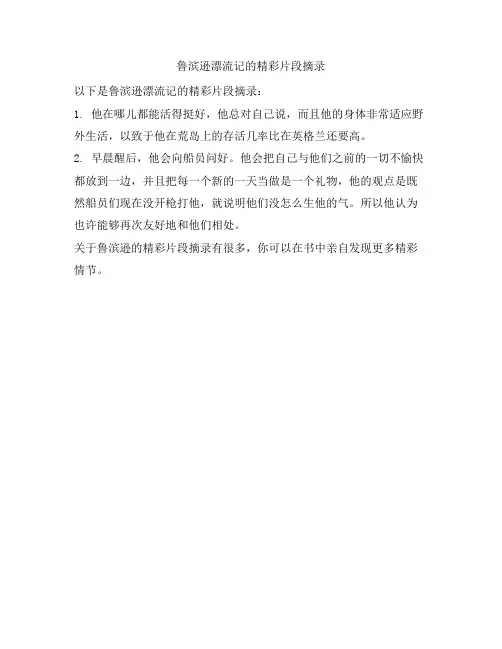 鲁滨逊漂流记的精彩片段摘录

以下是鲁滨逊漂流记的精彩片段摘录：

1. 他在哪儿都能活得挺好，他总对自己说，而且他的身体非常适应野外生活，以致于他在荒岛上的存活几率比在英格兰还要高。

2. 早晨醒后，他会向船员问好。他会把自己与他们之前的一切不愉快都放到一边，并且把每一个新的一天当做是一个礼物，他的观点是既然船员们现在没开枪打他，就说明他们没怎么生他的气。所以他认为也许能够再次友好地和他们相处。

关于鲁滨逊的精彩片段摘录有很多，你可以在书中亲自发现更多精彩情节。